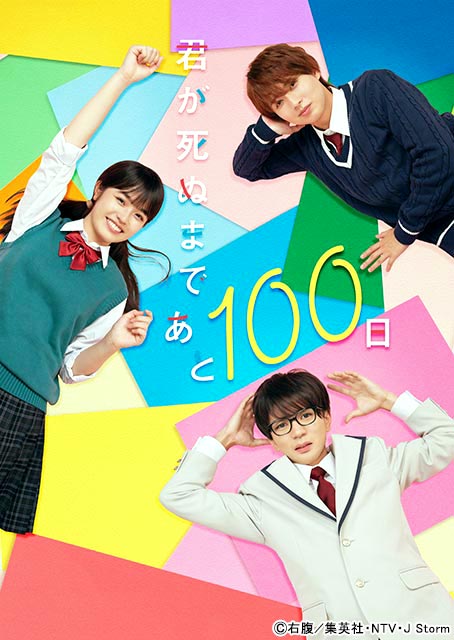 君が死ぬまであと100日

©右腹／集英社・NTV・J Storm